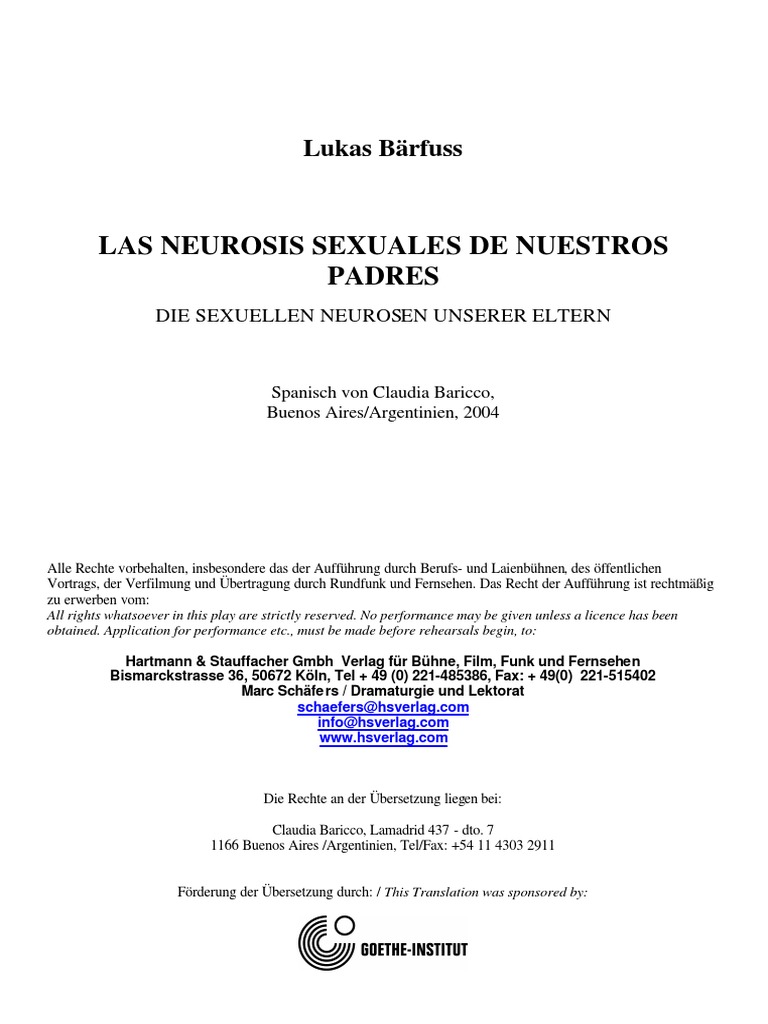 Lukas Bärfuss

LAS NEUROSIS SEXUALES DE NUESTROS PADRES

DIE SEXUELLEN NEUROSEN UNSERER ELTERN

Spanisch von Claudia Baricco,
Buenos Aires/Argentinien, 2004

Alle Rechte vorbehalten, insbesondere das der Aufführung durch Berufs- und Laienbühnen, des öffentlichen Vortrags, der Verfilmung und Übertragung durch Rundfunk und Fernsehen. Das Recht der Aufführung ist rechtmäßig zu erwerben vom:
All rights whatsoever in this play are strictly reserved. No performance may be given unless a licence has been obtained. Application for performance etc., must be made before rehearsals begin, to:

Hartmann & Stauffacher Gmbh Verlag für Bühne, Film, Funk und Fernsehen
Bismarckstrasse 36, 50672 Köln, Tel + 49 (0) 221-485386, Fax: + 49(0) 221-515402
Marc Schäfers / Dramaturgie und Lektorat
schaefers@hsverlag.com
info@hsverlag.com
www.hsverlag.com

Die Rechte an der Übersetzung liegen bei:

Claudia Baricco, Lamadrid 437 - dto. 7
1166 Buenos Aires /Argentinien, Tel/Fax: +54 11 4303 2911

Förderung der Übersetzung durch: / This Translation was sponsored by:

GOETHE-INSTITUT